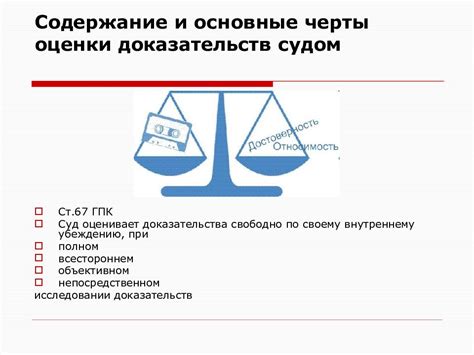 Содержание и основные черты оценки доказательств судом

Достоверность
Относимость

Ст.67 ГПК
Суд оценивает доказательства свободно по своему внутреннему убеждению, при
полном
всестороннем
объективном
непосредственном
исследовании доказательств